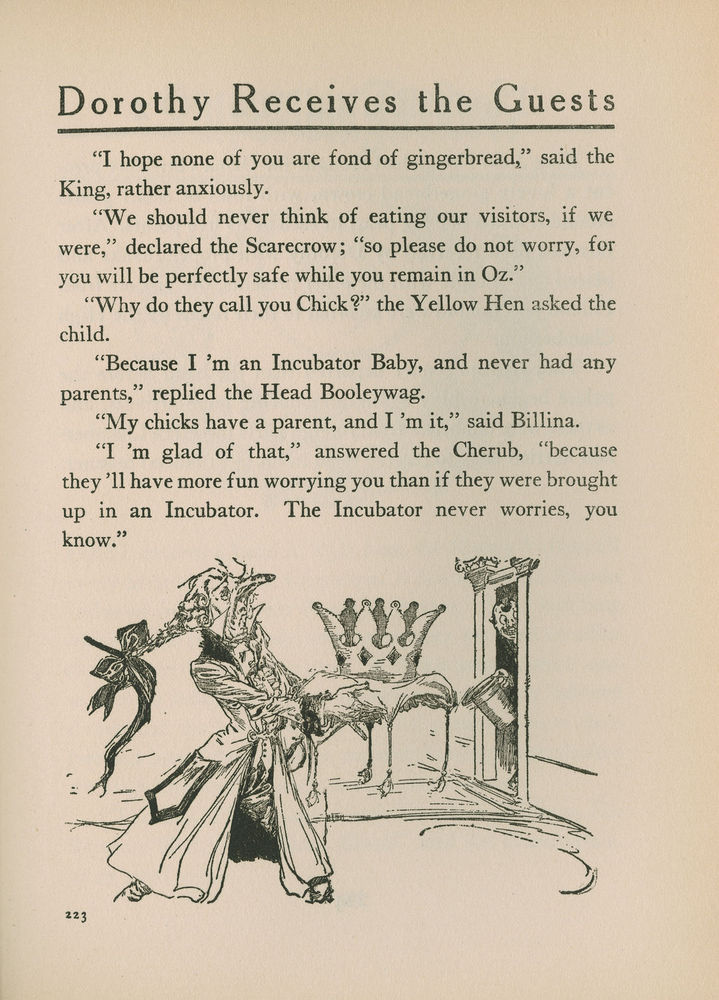 Dorothy Receives the Guests

"I hope none of you are fond of gingerbread," said the King, rather anxiously.

"We should never think of eating our visitors, if we were," declared the Scarecrow; "so please do not worry, for you will be perfectly safe while you remain in Oz."

"Why do they call you Chick?" the Yellow Hen asked the child.

"Because I 'm an Incubator Baby, and never had any parents," replied the Head Booleywag.

"My chicks have a parent, and I 'm it," said Billina.

"I 'm glad of that," answered the Cherub, "because they 'll have more fun worrying you than if they were brought up in an Incubator. The Incubator never worries, you know."

223